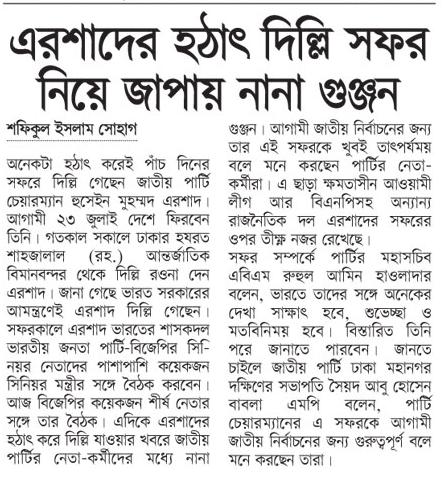 এরশাদের হঠাৎ দিল্লি সফর নিয়ে জাপায় নানা গুঞ্জন

শফিকুল ইসলাম সোহাগ

অনেকটা হঠাৎ করেই পাঁচ দিনের সফরে দিল্লি গেছেন জাতীয় পার্টি চেয়ারম্যান হুসেইন মুহম্মদ এরশাদ। আগামী ২৩ জুলাই দেশে ফিরবেন তিনি। গতকাল সকালে ঢাকার হযরত শাহজালাল (রহ.) আন্তর্জাতিক বিমানবন্দর থেকে দিল্লি রওনা দেন এরশাদ। জানা গেছে ভারত সরকারের আমন্ত্রণেই এরশাদ দিল্লি গেছেন। সফরকালে এরশাদ ভারতের শাসকদল ভারতীয় জনতা পার্টি-বিজেপির সিনিয়র নেতাদের পাশাপাশি কয়েকজন সিনিয়র মন্ত্রীর সঙ্গে বৈঠক করবেন। আজ বিজেপির কয়েকজন শীর্ষ নেতার সঙ্গে তার বৈঠক। এদিকে এরশাদের হঠাৎ করে দিল্লি যাওয়ার খবরে জাতীয় পার্টির নেতা-কর্মীদের মধ্যে নানা গুঞ্জন। আগামী জাতীয় নির্বাচনের জন্য তার এই সফরকে খুবই তাৎপর্যময় বলে মনে করছেন পার্টির নেতা-কর্মীরা। এ ছাড়া ক্ষমতাসীন আওয়ামী লীগ আর বিএনপিসহ অন্যান্য রাজনৈতিক দল এরশাদের সফরের ওপর তীক্ষ্ণ নজর রেখেছে।

সফর সম্পর্কে পার্টির মহাসচিব এবিএম রুহুল আমিন হাওলাদার বলেন, ভারতে তাদের সঙ্গে অনেকের দেখা সাক্ষাৎ হবে, শুভেচ্ছা ও মতবিনিময় হবে। বিস্তারিত তিনি পরে জানাতে পারবেন। জানতে চাইলে জাতীয় পার্টি ঢাকা মহানগর দক্ষিণের সভাপতি সৈয়দ আবু হোসেন বাবলা এমপি বলেন, পার্টি চেয়ারম্যানের এ সফরকে আগামী জাতীয় নির্বাচনের জন্য গুরুত্বপূর্ণ বলে মনে করছেন তারা।